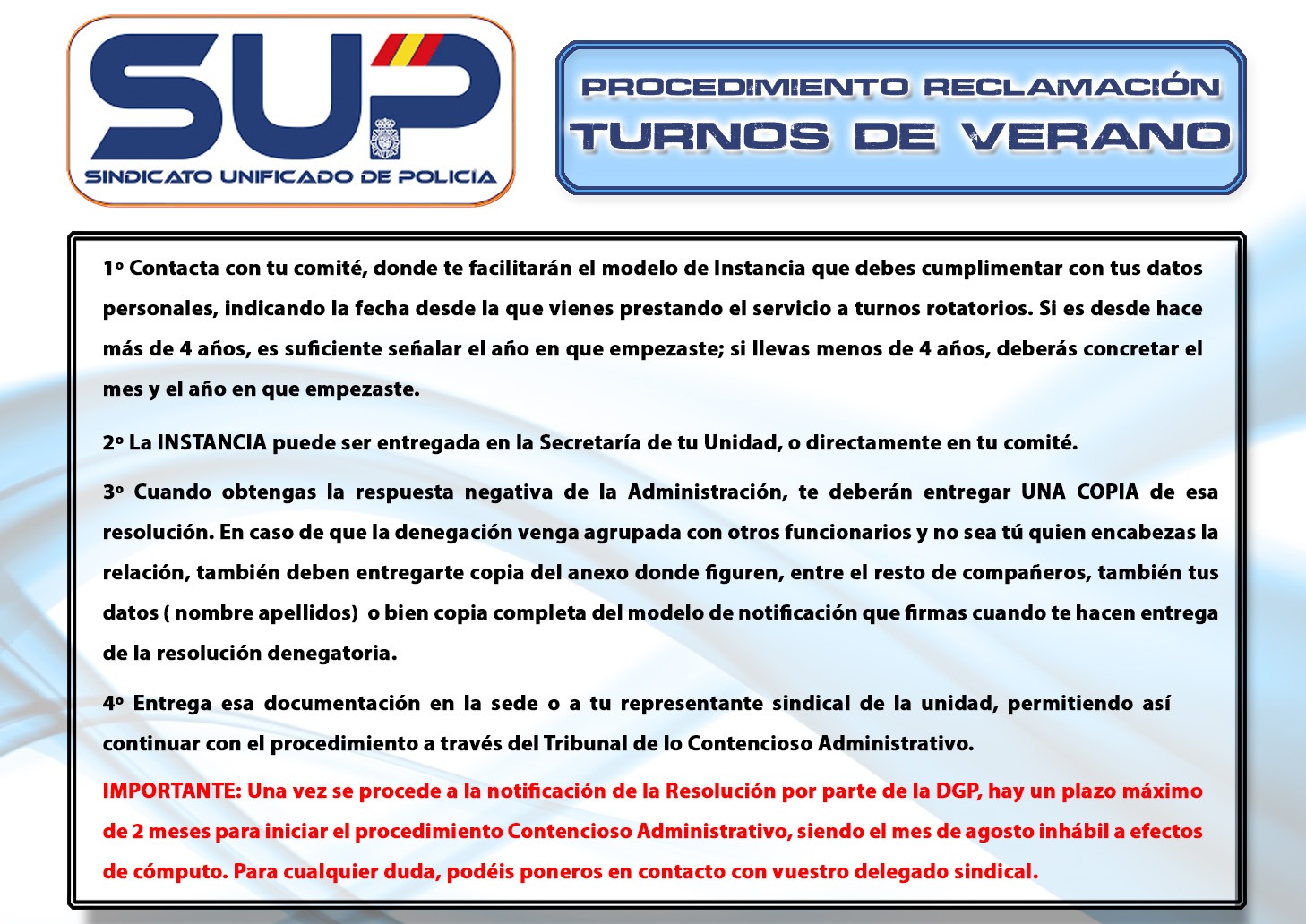 SUP
SINDICATO UNIFICADO DE POLICIA

PROCEDIMIENTO RECLAMACIÓN
TURNOS DE VERANO

1º Contacta con tu comité, donde te facilitarán el modelo de Instancia que debes cumplimentar con tus datos personales, indicando la fecha desde la que vienes prestando el servicio a turnos rotatorios. Si es desde hace más de 4 años, es suficiente señalar el año en que empezaste; si llevas menos de 4 años, deberás concretar el mes y el año en que empezaste.

2º La INSTANCIA puede ser entregada en la Secretaría de tu Unidad, o directamente en tu comité.

3º Cuando obtengas la respuesta negativa de la Administración, te deberán entregar UNA COPIA de esa resolución. En caso de que la denegación venga agrupada con otros funcionarios y no sea tú quien encabezas la relación, también deben entregarte copia del anexo donde figuren, entre el resto de compañeros, también tus datos ( nombre apellidos) o bien copia completa del modelo de notificación que firmas cuando te hacen entrega de la resolución denegatoria.

4º Entrega esa documentación en la sede o a tu representante sindical de la unidad, permitiendo así continuar con el procedimiento a través del Tribunal de lo Contencioso Administrativo.

IMPORTANTE: Una vez se procede a la notificación de la Resolución por parte de la DGP, hay un plazo máximo de 2 meses para iniciar el procedimiento Contencioso Administrativo, siendo el mes de agosto inhábil a efectos de cómputo. Para cualquier duda, podéis poneros en contacto con vuestro delegado sindical.